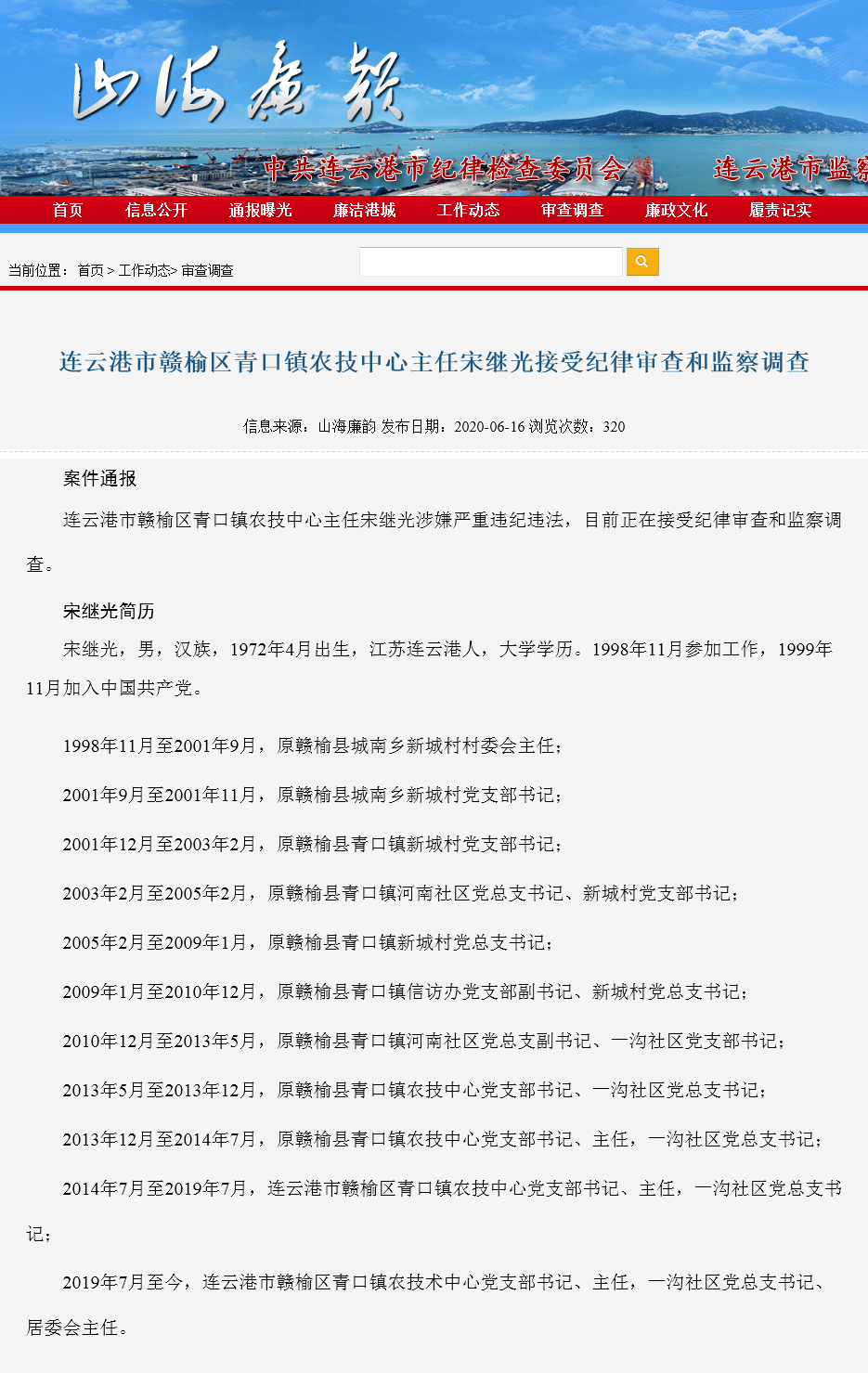 山海廉韵

中共连云港市纪律检查委员会 连云港市监察

首页 信息公开 通报曝光 廉洁港城 工作动态 审查调查 廉政文化 履责记实

当前位置：首页 > 工作动态> 审查调查

连云港市赣榆区青口镇农技中心主任宋继光接受纪律审查和监察调查

信息来源：山海廉韵 发布日期：2020-06-16 浏览次数：320

案件通报

连云港市赣榆区青口镇农技中心主任宋继光涉嫌严重违纪违法，目前正在接受纪律审查和监察调查。

宋继光简历

宋继光，男，汉族，1972年4月出生，江苏连云港人，大学学历。1998年11月参加工作，1999年11月加入中国共产党。

1998年11月至2001年9月，原赣榆县城南乡新城村村委会主任；

2001年9月至2001年11月，原赣榆县城南乡新城村党支部书记；

2001年12月至2003年2月，原赣榆县青口镇新城村党支部书记；

2003年2月至2005年2月，原赣榆县青口镇河南社区党总支书记、新城村党支部书记；

2005年2月至2009年1月，原赣榆县青口镇新城村党总支书记；

2009年1月至2010年12月，原赣榆县青口镇信访办党支部副书记、新城村党总支书记；

2010年12月至2013年5月，原赣榆县青口镇河南社区党总支副书记、一沟社区党支部书记；

2013年5月至2013年12月，原赣榆县青口镇农技中心党支部书记、一沟社区党总支书记；

2013年12月至2014年7月，原赣榆县青口镇农技中心党支部书记、主任，一沟社区党总支书记；

2014年7月至2019年7月，连云港市赣榆区青口镇农技中心党支部书记、主任，一沟社区党总支书记；

2019年7月至今，连云港市赣榆区青口镇农技术中心党支部书记、主任，一沟社区党总支书记、居委会主任。